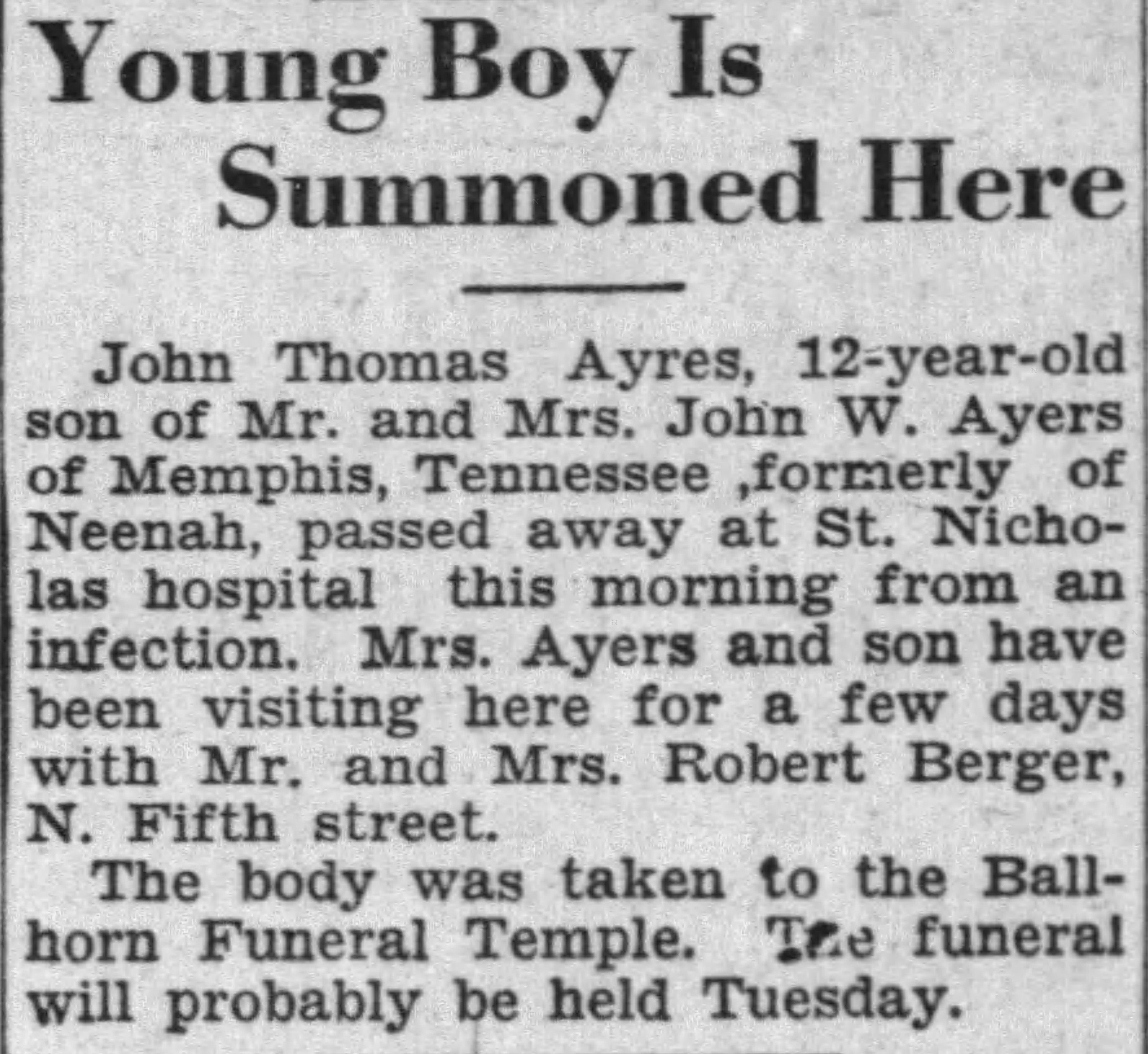 Young Boy Is Summoned Here

John Thomas Ayres, 12-year-old son of Mr. and Mrs. John W. Ayers of Memphis, Tennessee ,formerly of Neenah, passed away at St. Nicholas hospital this morning from an infection. Mrs. Ayers and son have been visiting here for a few days with Mr. and Mrs. Robert Berger, N. Fifth street.

The body was taken to the Ballhorn Funeral Temple. The funeral will probably be held Tuesday.